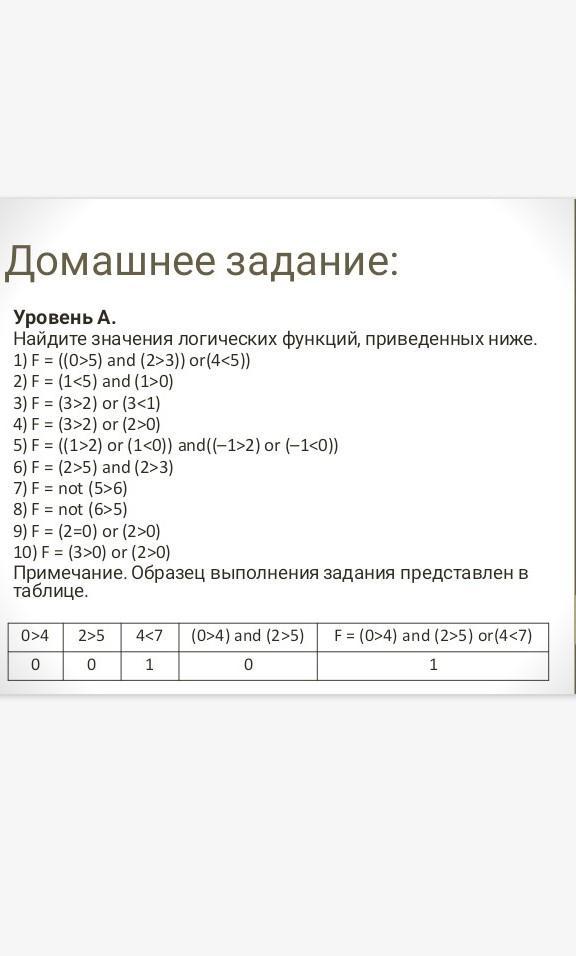 Домашнее задание:

Уровень А.
Найдите значения логических функций, приведенных ниже.
1) F = ((0>5) and (2>3)) or(4<5))
2) F = (1<5) and (1>0)
3) F = (3>2) or (3<1)
4) F = (3>2) or (2>0)
5) F = ((1>2) or (1<0)) and((–1>2) or (–1<0))
6) F = (2>5) and (2>3)
7) F = not (5>6)
8) F = not (6>5)
9) F = (2=0) or (2>0)
10) F = (3>0) or (2>0)
Примечание. Образец выполнения задания представлен в таблице.

| 0>4 | 2>5 | 4<7 | (0>4) and (2>5) | F = (0>4) and (2>5) or(4<7) |
|---|---|---|---|---|
| 0 | 0 | 1 | 0 | 1 |